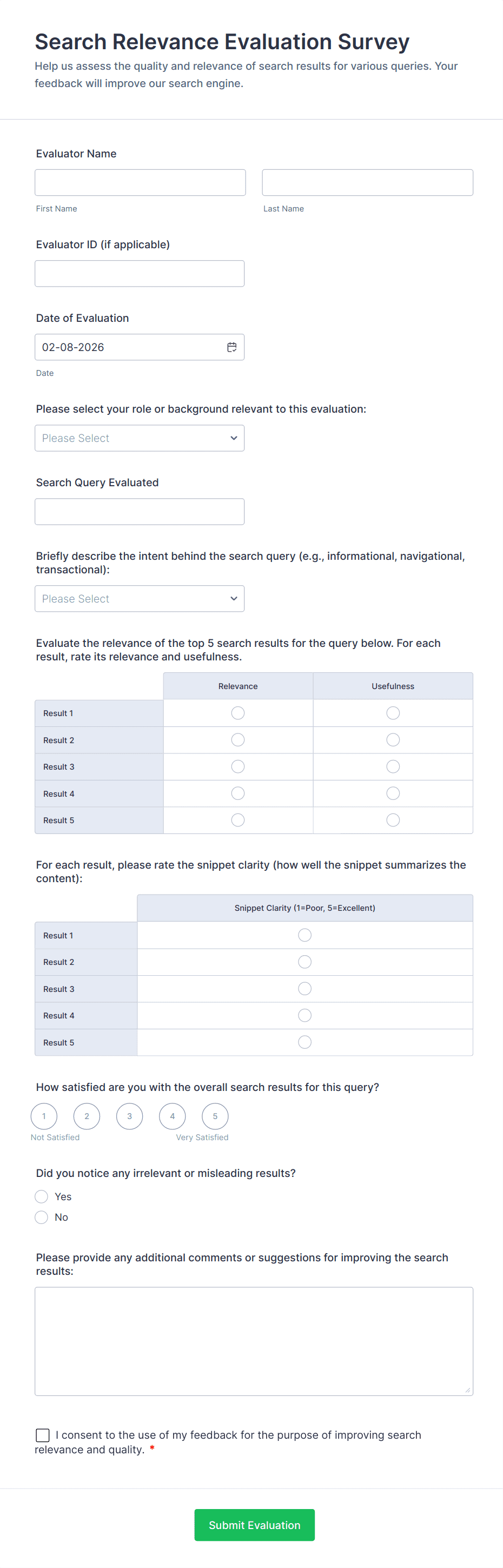 Search Relevance Evaluation Survey
Help us assess the quality and relevance of search results for various queries. Your feedback will improve our search engine.

Evaluator Name

First Name

Last Name

Evaluator ID (if applicable)

Date of Evaluation

02-08-2026

Date

Please select your role or background relevant to this evaluation:

Please Select

Search Query Evaluated

Briefly describe the intent behind the search query (e.g., informational, navigational, transactional):

Please Select

Evaluate the relevance of the top 5 search results for the query below. For each result, rate its relevance and usefulness.

| | Relevance | Usefulness |
|---|---|---|
| Result 1 | | |
| Result 2 | | |
| Result 3 | | |
| Result 4 | | |
| Result 5 | | |

For each result, please rate the snippet clarity (how well the snippet summarizes the content):

| | Snippet Clarity (1=Poor, 5=Excellent) |
|---|---|
| Result 1 | |
| Result 2 | |
| Result 3 | |
| Result 4 | |
| Result 5 | |

How satisfied are you with the overall search results for this query?

1 2 3 4 5
Not Satisfied Very Satisfied

Did you notice any irrelevant or misleading results?

Yes
No

Please provide any additional comments or suggestions for improving the search results:

I consent to the use of my feedback for the purpose of improving search relevance and quality. *

Submit Evaluation